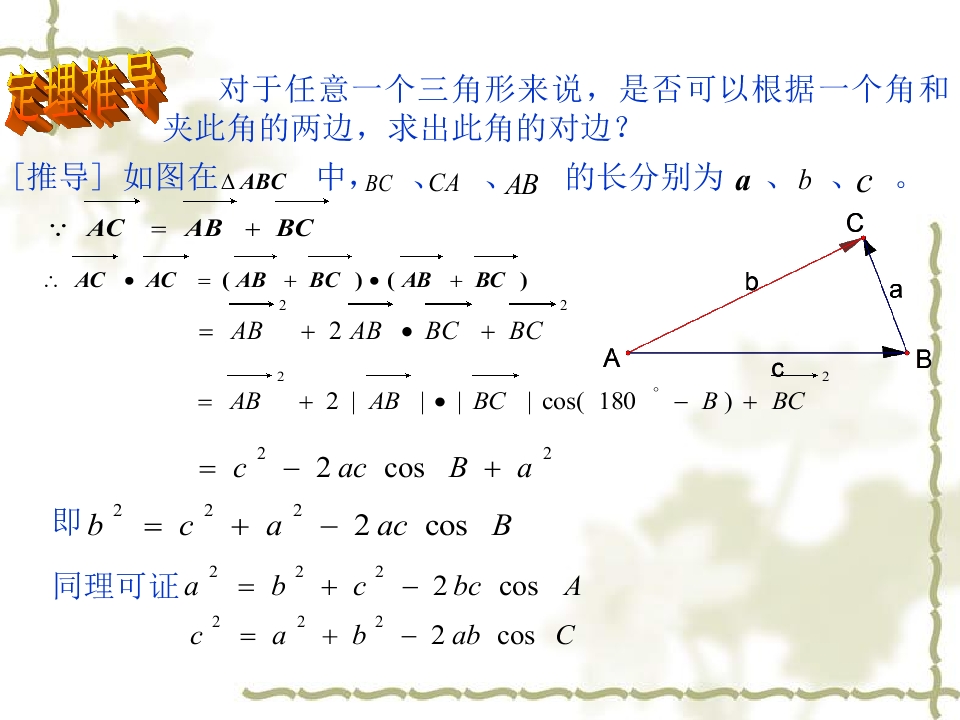 定理推导

对于任意一个三角形来说，是否可以根据一个角和夹此角的两边，求出此角的对边？

[推导]如图在$\Delta ABC$中，$BC$、$CA$、$AB$的长分别为$a$、$b$、$c$。

$\because \overrightarrow{AC} = \overrightarrow{AB} + \overrightarrow{BC}$

$\therefore \overrightarrow{AC} \bullet \overrightarrow{AC} = (\overrightarrow{AB} + \overrightarrow{BC}) \bullet (\overrightarrow{AB} + \overrightarrow{BC})$

$= \overrightarrow{AB}^2 + 2\overrightarrow{AB} \bullet \overrightarrow{BC} + \overrightarrow{BC}^2$

$= \overrightarrow{AB}^2 + 2|\overrightarrow{AB}| \bullet |\overrightarrow{BC}| \cos(180^\circ - B) + \overrightarrow{BC}^2$

$= c^2 - 2ac \cos B + a^2$

即$b^2 = c^2 + a^2 - 2ac \cos B$

同理可证$a^2 = b^2 + c^2 - 2bc \cos A$

$c^2 = a^2 + b^2 - 2ab \cos C$

C
b
a
A
c
B